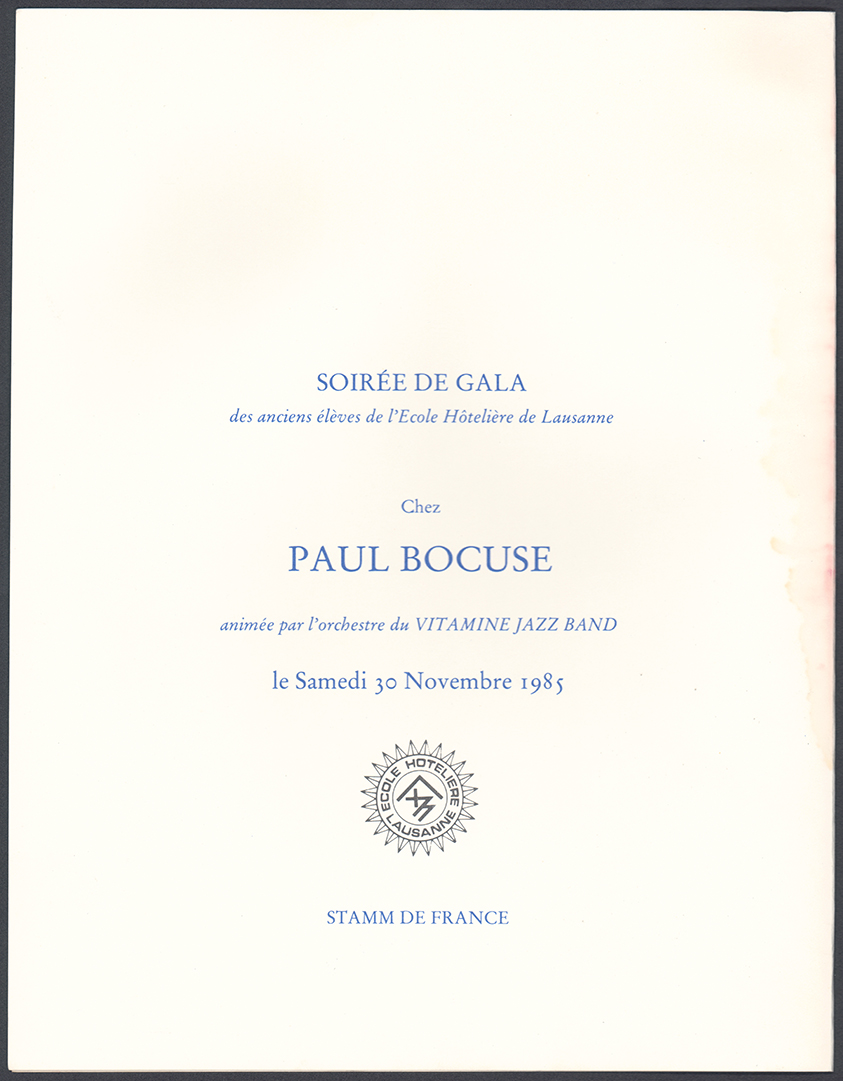 SOIRÉE DE GALA
des anciens élèves de l'Ecole Hôtelière de Lausanne

Chez

PAUL BOCUSE

animée par l'orchestre du VITAMINE JAZZ BAND

le Samedi 30 Novembre 1985

ECOLE HOTELIERE LAUSANNE

STAMM DE FRANCE